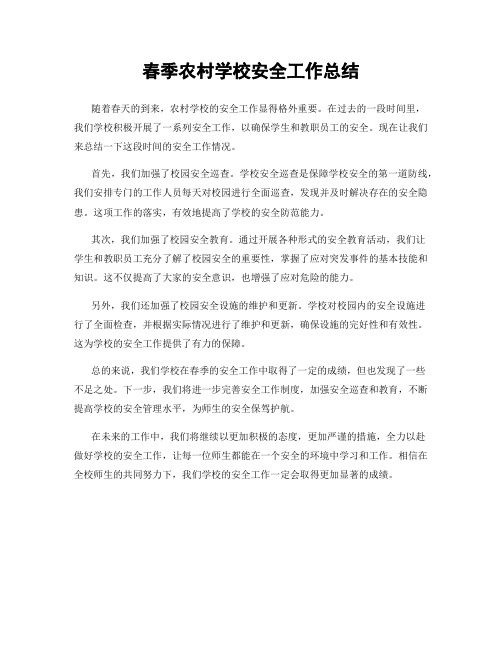 春季农村学校安全工作总结

随着春天的到来，农村学校的安全工作显得格外重要。在过去的一段时间里，我们学校积极开展了一系列安全工作，以确保学生和教职员工的安全。现在让我们来总结一下这段时间的安全工作情况。

首先，我们加强了校园安全巡查。学校安全巡查是保障学校安全的第一道防线，我们安排专门的工作人员每天对校园进行全面巡查，发现并及时解决存在的安全隐患。这项工作的落实，有效地提高了学校的安全防范能力。

其次，我们加强了校园安全教育。通过开展各种形式的安全教育活动，我们让学生和教职员工充分了解了校园安全的重要性，掌握了应对突发事件的基本技能和知识。这不仅提高了大家的安全意识，也增强了应对危险的能力。

另外，我们还加强了校园安全设施的维护和更新。学校对校园内的安全设施进行了全面检查，并根据实际情况进行了维护和更新，确保设施的完好性和有效性。这为学校的安全工作提供了有力的保障。

总的来说，我们学校在春季的安全工作中取得了一定的成绩，但也发现了一些不足之处。下一步，我们将进一步完善安全工作制度，加强安全巡查和教育，不断提高学校的安全管理水平，为师生的安全保驾护航。

在未来的工作中，我们将继续以更加积极的态度，更加严谨的措施，全力以赴做好学校的安全工作，让每一位师生都能在一个安全的环境中学习和工作。相信在全校师生的共同努力下，我们学校的安全工作一定会取得更加显著的成绩。